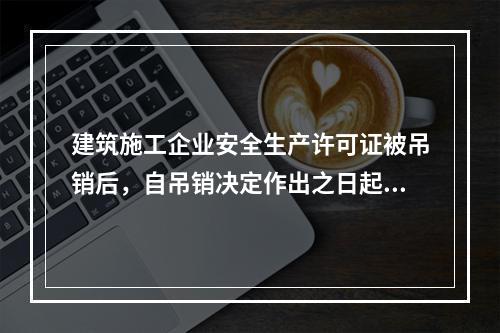 建筑施工企业安全生产许可证被吊销后，自吊销决定作出之日起...